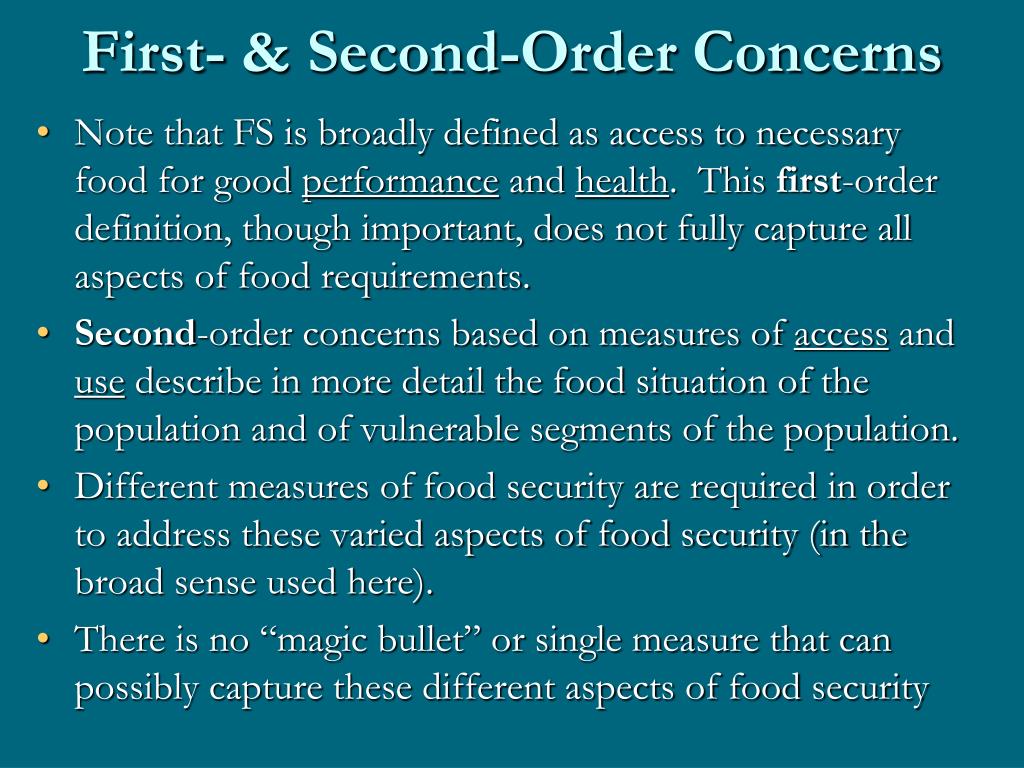 First- & Second-Order Concerns

• Note that FS is broadly defined as access to necessary food for good performance and health. This first-order definition, though important, does not fully capture all aspects of food requirements.

• Second-order concerns based on measures of access and use describe in more detail the food situation of the population and of vulnerable segments of the population.

• Different measures of food security are required in order to address these varied aspects of food security (in the broad sense used here).

• There is no “magic bullet” or single measure that can possibly capture these different aspects of food security